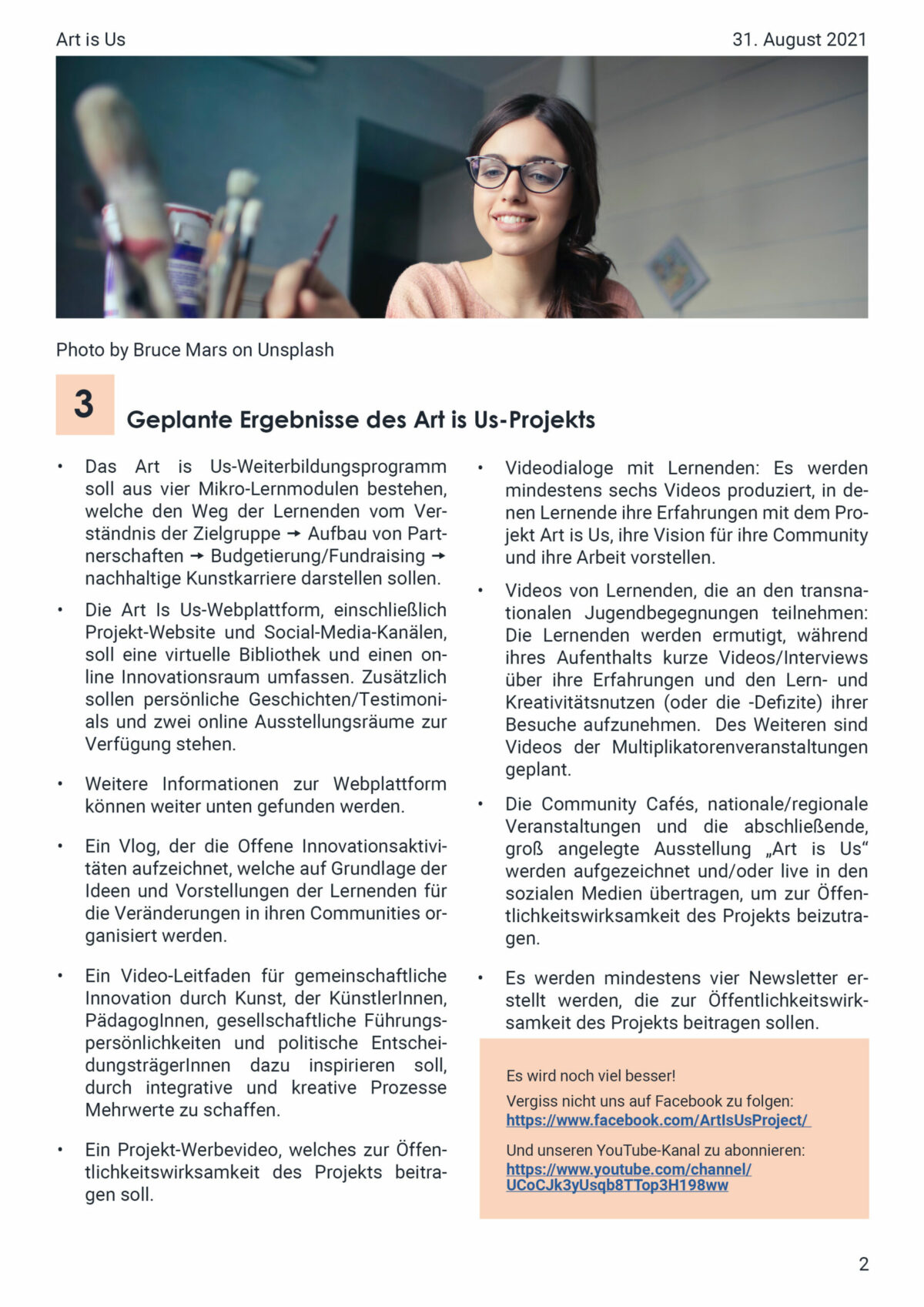 Art is Us

31. August 2021

Photo by Bruce Mars on Unsplash

3

Geplante Ergebnisse des Art is Us-Projekts

• Das Art is Us-Weiterbildungsprogramm soll aus vier Mikro-Lernmodulen bestehen, welche den Weg der Lernenden vom Verständnis der Zielgruppe → Aufbau von Partnerschaften → Budgetierung/Fundraising → nachhaltige Kunstkarriere darstellen sollen.

• Die Art Is Us-Webplattform, einschließlich Projekt-Website und Social-Media-Kanälen, soll eine virtuelle Bibliothek und einen online Innovationsraum umfassen. Zusätzlich sollen persönliche Geschichten/Testimonials und zwei online Ausstellungsräume zur Verfügung stehen.

• Weitere Informationen zur Webplattform können weiter unten gefunden werden.

• Ein Vlog, der die Offene Innovationsaktivitäten aufzeichnet, welche auf Grundlage der Ideen und Vorstellungen der Lernenden für die Veränderungen in ihren Communities organisiert werden.

• Ein Video-Leitfaden für gemeinschaftliche Innovation durch Kunst, der KünstlerInnen, PädagogInnen, gesellschaftliche Führungspersönlichkeiten und politische EntscheidungsträgerInnen dazu inspirieren soll, durch integrative und kreative Prozesse Mehrwerte zu schaffen.

• Ein Projekt-Werbevideo, welches zur Öffentlichkeitswirksamkeit des Projekts beitragen soll.

• Videodialoge mit Lernenden: Es werden mindestens sechs Videos produziert, in denen Lernende ihre Erfahrungen mit dem Projekt Art is Us, ihre Vision für ihre Community und ihre Arbeit vorstellen.

• Videos von Lernenden, die an den transnationalen Jugendbegegnungen teilnehmen: Die Lernenden werden ermutigt, während ihres Aufenthalts kurze Videos/Interviews über ihre Erfahrungen und den Lern- und Kreativitätsnutzen (oder die -Defizite) ihrer Besuche aufzunehmen. Des Weiteren sind Videos der Multiplikatorenveranstaltungen geplant.

• Die Community Cafés, nationale/regionale Veranstaltungen und die abschließende, groß angelegte Ausstellung „Art is Us“ werden aufgezeichnet und/oder live in den sozialen Medien übertragen, um zur Öffentlichkeitswirksamkeit des Projekts beizutragen.

• Es werden mindestens vier Newsletter erstellt werden, die zur Öffentlichkeitswirksamkeit des Projekts beitragen sollen.

Es wird noch viel besser!

Vergiss nicht uns auf Facebook zu folgen:
https://www.facebook.com/ArtIsUsProject/

Und unseren YouTube-Kanal zu abonnieren:
https://www.youtube.com/channel/UCoCJk3yUsqb8TTop3H198ww

2